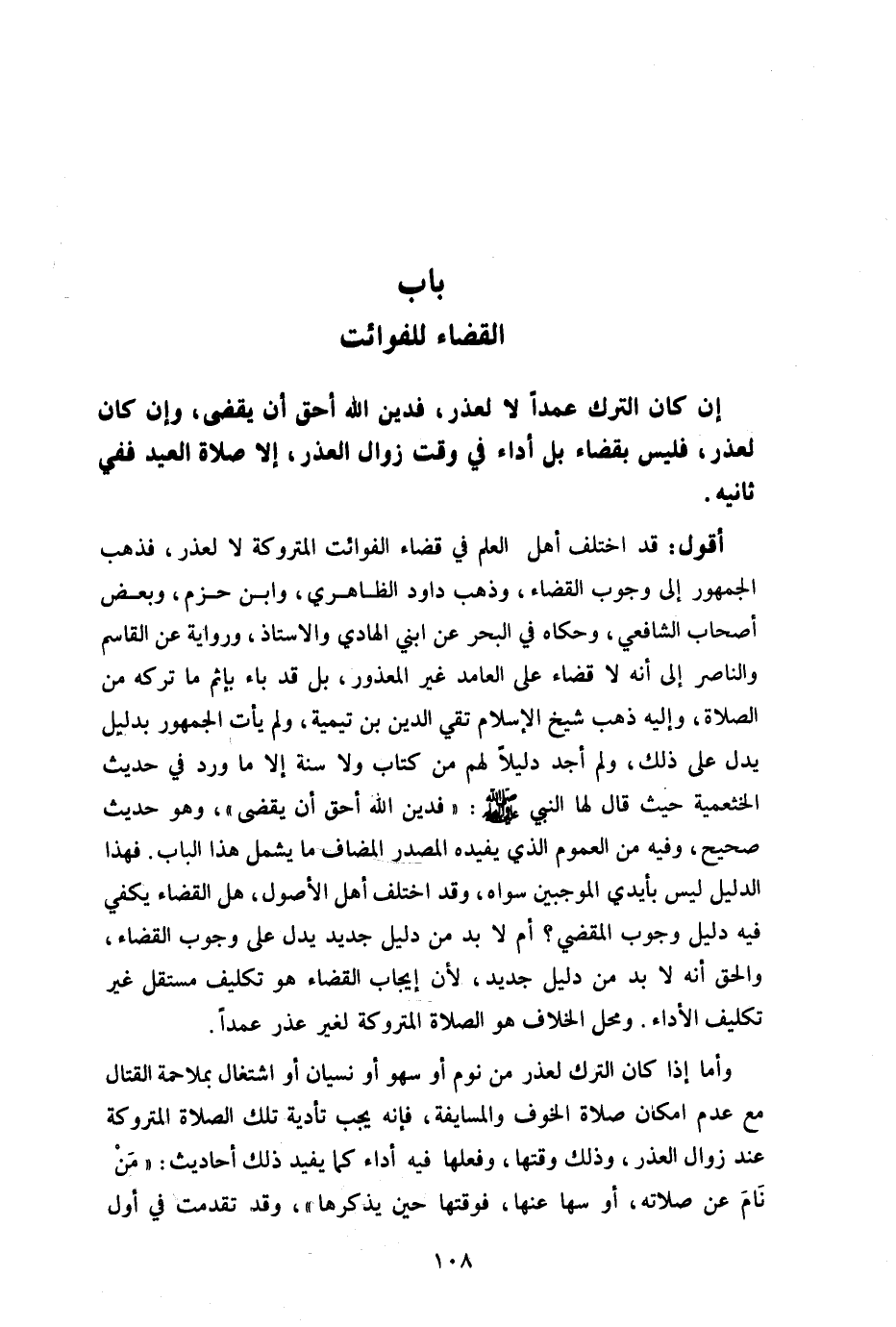 باب
القضاء للفوائت

إن كان الترك عمداً لا لعذر، فدين الله أحق أن يقضى، وإن كان لعذر، فليس بقضاء بل أداء في وقت زوال العذر، إلا صلاة العيد ففي ثانيه.

أقول: قد اختلف أهل العلم في قضاء الفوائت المتروكة لا لعذر، فذهب الجمهور إلى وجوب القضاء، وذهب داود الظاهري، وابن حزم، وبعض أصحاب الشافعي، وحكاه في البحر عن ابني الهادي والاستاذ، ورواية عن القاسم والناصر إلى أنه لا قضاء على العامد غير المعذور، بل قد باء بإثم ما تركه من الصلاة، وإليه ذهب شيخ الإسلام تقي الدين بن تيمية، ولم يأت الجمهور بدليل يدل على ذلك، ولم أجد دليلاً لهم من كتاب ولا سنة إلا ما ورد في حديث الخثعمية حيث قال لها النبي ﷺ: «فدين الله أحق أن يقضى»، وهو حديث صحيح، وفيه من العموم الذي يفيده المصدر المضاف ما يشمل هذا الباب. فهذا الدليل ليس بأيدي الموجبين سواه، وقد اختلف أهل الأصول، هل القضاء يكفي فيه دليل وجوب المقضي؟ أم لا بد من دليل جديد يدل على وجوب القضاء، والحق أنه لا بد من دليل جديد، لأن إيجاب القضاء هو تكليف مستقل غير تكليف الأداء. ومحل الخلاف هو الصلاة المتروكة لغير عذر عمداً.

وأما إذا كان الترك لعذر من نوم أو سهو أو نسيان أو اشتغال بملاحمة القتال مع عدم امكان صلاة الخوف والمسايفة، فإنه يجب تأدية تلك الصلاة المتروكة عند زوال العذر، وذلك وقتها، وفعلها فيه أداء كما يفيد ذلك أحاديث: «مَنْ نَامَ عن صلاته، أو سها عنها، فوقتها حين يذكرها»، وقد تقدمت في أول

١٠٨